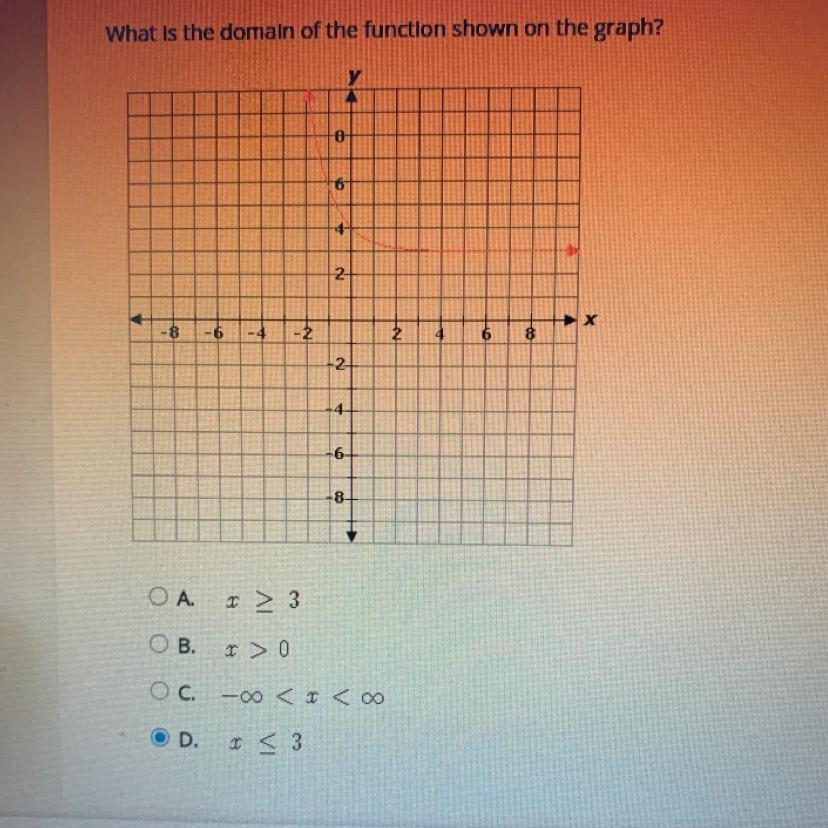 What is the domain of the function shown on the graph?

y
8
6
4
2
-8 -6 -4 -2 2 4 6 8 x
-2
-4
-6
-8

A. $x \geq 3$

B. $x > 0$

C. $-\infty < x < \infty$

D. $x \leq 3$